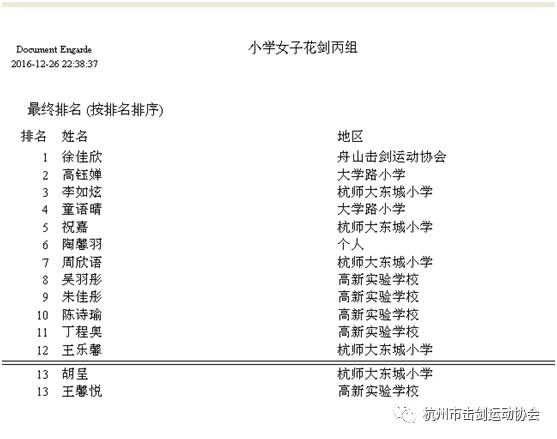 Document Engarde
2016-12-26 22:38:37

小学女子花剑丙组

最终排名 (按排名排序)

| 排名 | 姓名 | 地区 |
|---|---|---|
| 1 | 徐佳欣 | 舟山击剑运动协会 |
| 2 | 高钰婵 | 大学路小学 |
| 3 | 李如炫 | 杭师大东城小学 |
| 4 | 童语晴 | 大学路小学 |
| 5 | 祝嘉 | 杭师大东城小学 |
| 6 | 陶馨羽 | 个人 |
| 7 | 周欣语 | 杭师大东城小学 |
| 8 | 吴羽彤 | 高新实验学校 |
| 9 | 朱佳彤 | 高新实验学校 |
| 10 | 陈诗瑜 | 高新实验学校 |
| 11 | 丁程奥 | 高新实验学校 |
| 12 | 王乐馨 | 杭师大东城小学 |
| 13 | 胡呈 | 杭师大东城小学 |
| 13 | 王馨悦 | 高新实验学校 |

杭州市击剑运动协会